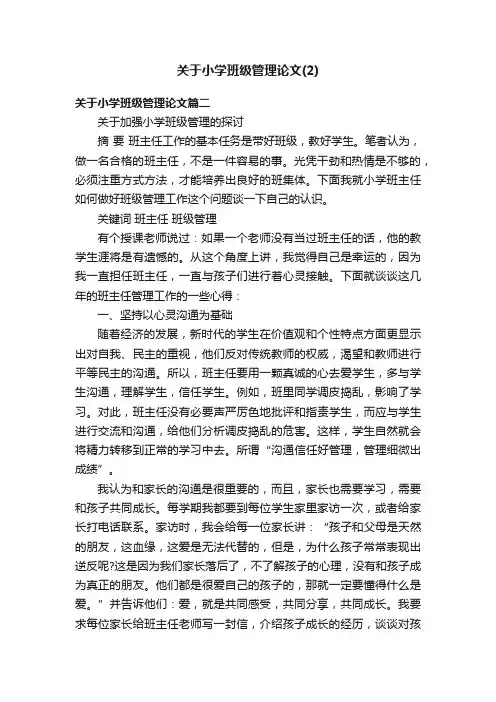 关于小学班级管理论文(2)

关于小学班级管理论文篇二

关于加强小学班级管理的探讨

摘 要 班主任工作的基本任务是带好班级，教好学生。笔者认为，做一名合格的班主任，不是一件容易的事。光凭干劲和热情是不够的，必须注重方式方法，才能培养出良好的班集体。下面我就小学班主任如何做好班级管理工作这个问题谈一下自己的认识。

关键词 班主任 班级管理

有个授课老师说过：如果一个老师没有当过班主任的话，他的教学生涯将是有遗憾的。从这个角度上讲，我觉得自己是幸运的，因为我一直担任班主任，一直与孩子们进行着心灵接触。下面就谈谈这几年的班主任管理工作的一些心得：

一、坚持以心灵沟通为基础

随着经济的发展，新时代的学生在价值观和个性特点方面更显示出对自我、民主的重视，他们反对传统教师的权威，渴望和教师进行平等民主的沟通。所以，班主任要用一颗真诚的心去爱学生，多与学生沟通，理解学生，信任学生。例如，班里同学调皮捣乱，影响了学习。对此，班主任没有必要声严厉色地批评和指责学生，而应与学生进行交流和沟通，给他们分析调皮捣乱的危害。这样，学生自然就会将精力转移到正常的学习中去。所谓“沟通信任好管理，管理细微出成绩”。

我认为和家长的沟通是很重要的，而且，家长也需要学习，需要和孩子共同成长。每学期我都要到每位学生家里家访一次，或者给家长打电话联系。家访时，我会给每一位家长讲：“孩子和父母是天然的朋友，这血缘，这爱是无法代替的，但是，为什么孩子常常表现出逆反呢?这是因为我们家长落后了，不了解孩子的心理，没有和孩子成为真正的朋友。他们都是很爱自己的孩子的，那就一定要懂得什么是爱。”并告诉他们：爱，就是共同感受，共同分享，共同成长。我要求每位家长给班主任老师写一封信，介绍孩子成长的经历，谈谈对孩